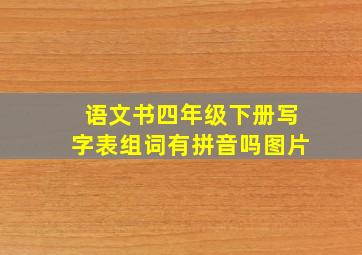 语文书四年级下册写字表组词有拼音吗图片